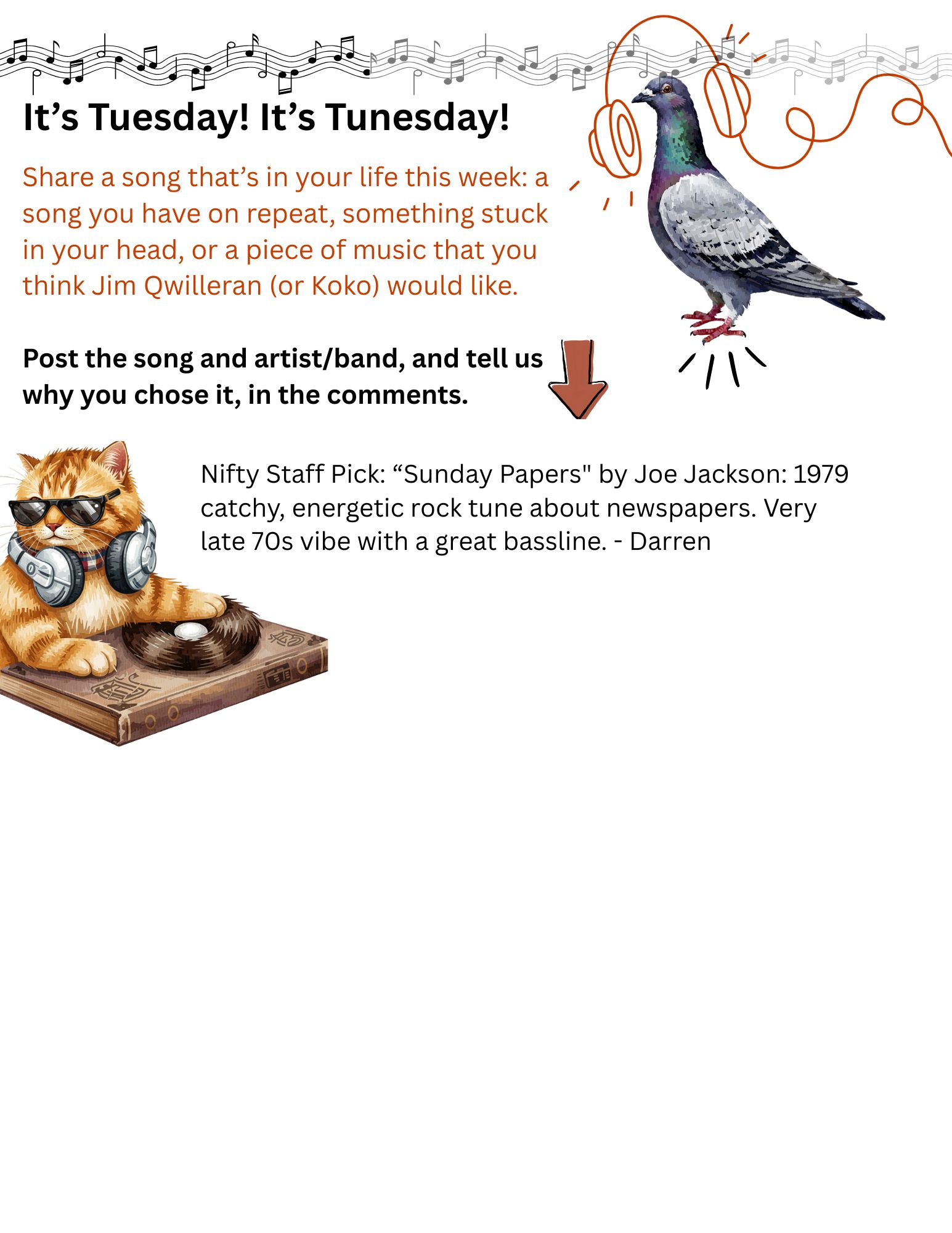 It's Tuesday! It's Tunesday!

Share a song that's in your life this week: a song you have on repeat, something stuck in your head, or a piece of music that you think Jim Qwilleran (or Koko) would like.

Post the song and artist/band, and tell us why you chose it, in the comments.

Nifty Staff Pick: "Sunday Papers" by Joe Jackson: 1979 catchy, energetic rock tune about newspapers. Very late 70s vibe with a great bassline. - Darren